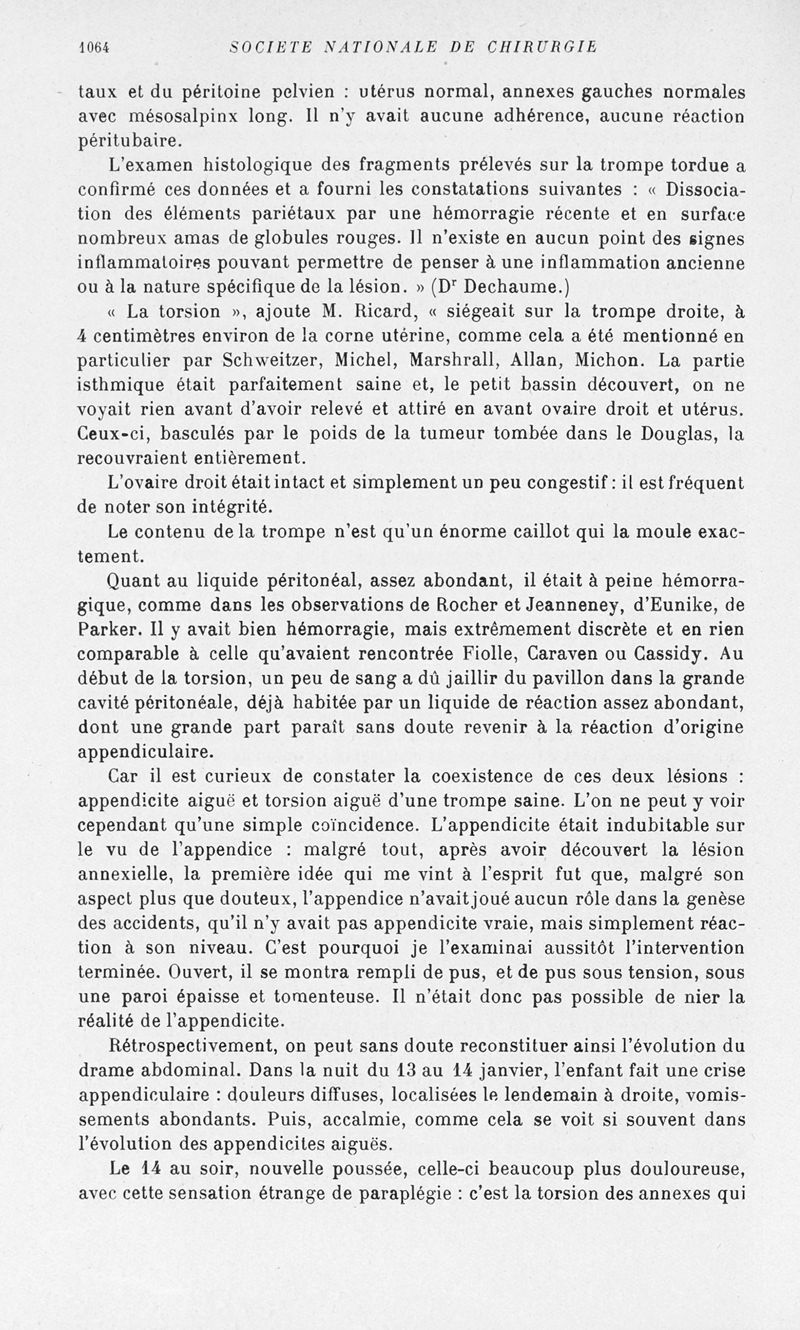 1064 SOCIETE NATIONALE DE CHIRURGIE

taux et du péritoine pelvien : utérus normal, annexes gauches normales avec mésosalpinx long. Il n'y avait aucune adhérence, aucune réaction péritubaire.

L'examen histologique des fragments prélevés sur la trompe tordue a confirmé ces données et a fourni les constatations suivantes : « Dissociation des éléments pariétaux par une hémorragie récente et en surface nombreux amas de globules rouges. Il n'existe en aucun point des signes inflammatoires pouvant permettre de penser à une inflammation ancienne ou à la nature spécifique de la lésion. » (Dr Dechaume.)

« La torsion », ajoute M. Ricard, « siégeait sur la trompe droite, à 4 centimètres environ de la corne utérine, comme cela a été mentionné en particulier par Schweitzer, Michel, Marshrall, Allan, Michon. La partie isthmique était parfaitement saine et, le petit bassin découvert, on ne voyait rien avant d'avoir relevé et attiré en avant ovaire droit et utérus. Ceux-ci, basculés par le poids de la tumeur tombée dans le Douglas, la recouvraient entièrement.

L'ovaire droit était intact et simplement un peu congestif : il est fréquent de noter son intégrité.

Le contenu de la trompe n'est qu'un énorme caillot qui la moule exactement.

Quant au liquide péritonéal, assez abondant, il était à peine hémorragique, comme dans les observations de Rocher et Jeanneney, d'Eunike, de Parker. Il y avait bien hémorragie, mais extrêmement discrète et en rien comparable à celle qu'avaient rencontrée Fiolle, Caraven ou Cassidy. Au début de la torsion, un peu de sang a dû jaillir du pavillon dans la grande cavité péritonéale, déjà habitée par un liquide de réaction assez abondant, dont une grande part paraît sans doute revenir à la réaction d'origine appendiculaire.

Car il est curieux de constater la coexistence de ces deux lésions : appendicite aiguë et torsion aiguë d'une trompe saine. L'on ne peut y voir cependant qu'une simple coïncidence. L'appendicite était indubitable sur le vu de l'appendice : malgré tout, après avoir découvert la lésion annexielle, la première idée qui me vint à l'esprit fut que, malgré son aspect plus que douteux, l'appendice n'avait joué aucun rôle dans la genèse des accidents, qu'il n'y avait pas appendicite vraie, mais simplement réaction à son niveau. C'est pourquoi je l'examinai aussitôt l'intervention terminée. Ouvert, il se montra rempli de pus, et de pus sous tension, sous une paroi épaisse et tomenteuse. Il n'était donc pas possible de nier la réalité de l'appendicite.

Rétrospectivement, on peut sans doute reconstituer ainsi l'évolution du drame abdominal. Dans la nuit du 13 au 14 janvier, l'enfant fait une crise appendiculaire : douleurs diffuses, localisées le lendemain à droite, vomissements abondants. Puis, accalmie, comme cela se voit si souvent dans l'évolution des appendicites aiguës.

Le 14 au soir, nouvelle poussée, celle-ci beaucoup plus douloureuse, avec cette sensation étrange de paraplégie : c'est la torsion des annexes qui